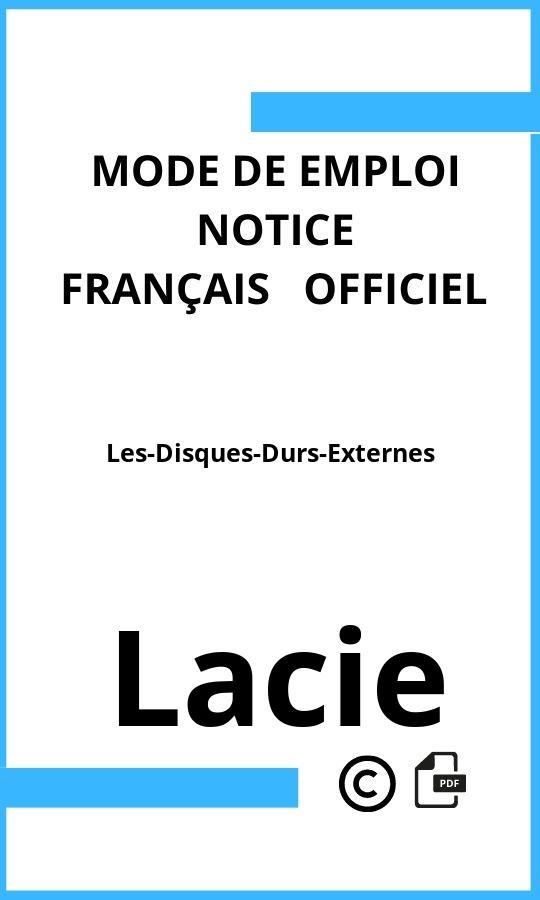 MODE DE EMPLOI
NOTICE
FRANÇAIS OFFICIEL

Les-Disques-Durs-Externes

Lacie

©

PDF